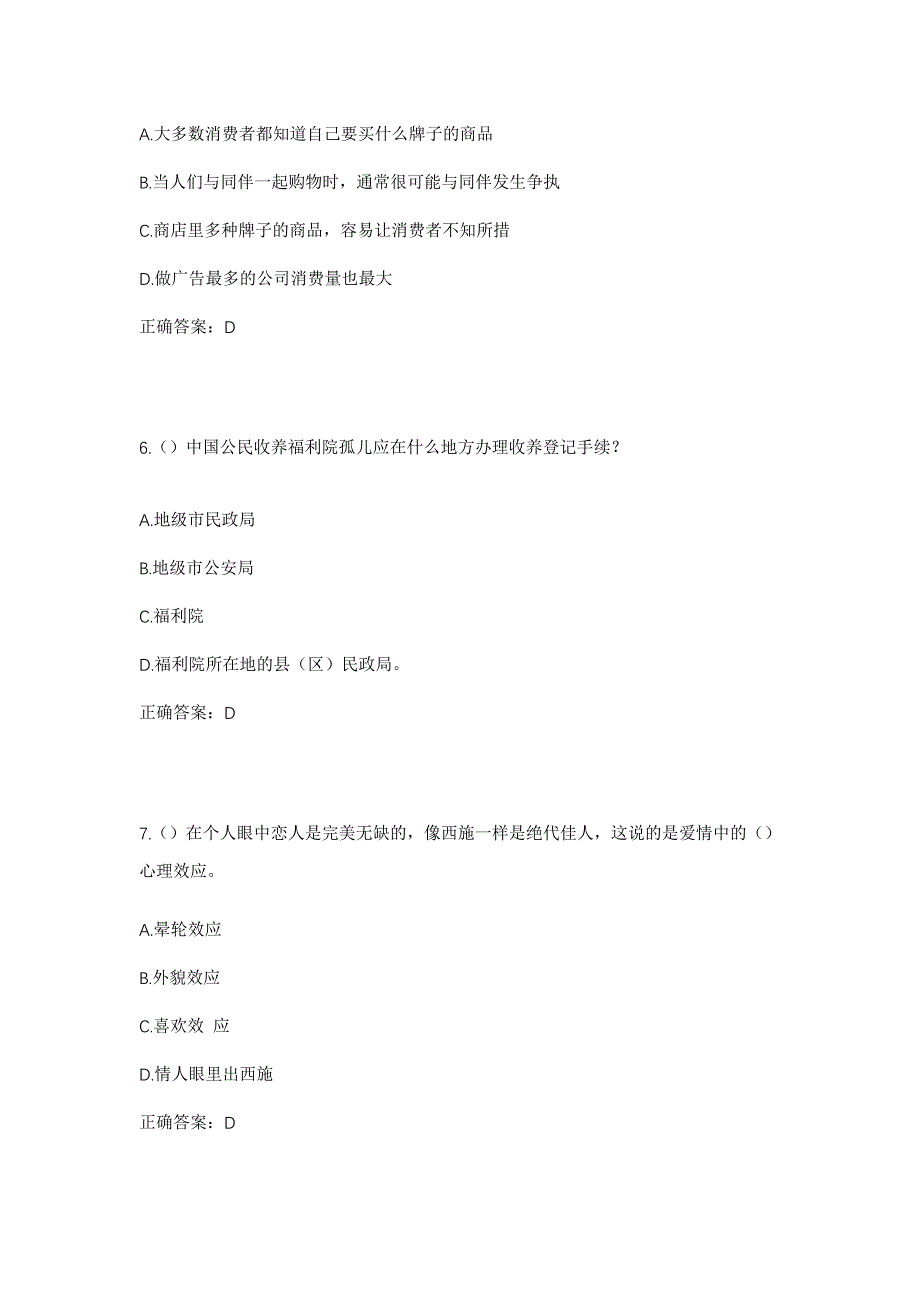 A.大多数消费者都知道自己要买什么牌子的商品

B.当人们与同伴一起购物时，通常很可能与同伴发生争执

C.商店里多种牌子的商品，容易让消费者不知所措

D.做广告最多的公司消费量也最大

正确答案：D

6.（）中国公民收养福利院孤儿应在什么地方办理收养登记手续？

A.地级市民政局

B.地级市公安局

C.福利院

D.福利院所在地的县（区）民政局。

正确答案：D

7.（）在个人眼中恋人是完美无缺的，像西施一样是绝代佳人，这说的是爱情中的（）心理效应。

A.晕轮效应

B.外貌效应

C.喜欢效 应

D.情人眼里出西施

正确答案：D